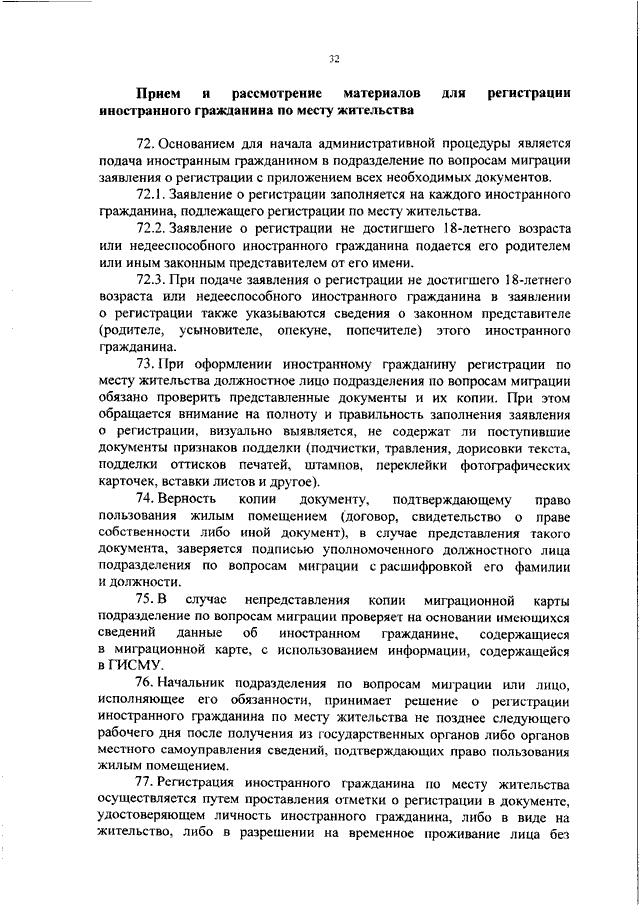 32

Прием и рассмотрение материалов для регистрации иностранного гражданина по месту жительства

72. Основанием для начала административной процедуры является подача иностранным гражданином в подразделение по вопросам миграции заявления о регистрации с приложением всех необходимых документов.

72.1. Заявление о регистрации заполняется на каждого иностранного гражданина, подлежащего регистрации по месту жительства.

72.2. Заявление о регистрации не достигшего 18-летнего возраста или недееспособного иностранного гражданина подается его родителем или иным законным представителем от его имени.

72.3. При подаче заявления о регистрации не достигшего 18-летнего возраста или недееспособного иностранного гражданина в заявлении о регистрации также указываются сведения о законном представителе (родителе, усыновителе, опекуне, попечителе) этого иностранного гражданина.

73. При оформлении иностранному гражданину регистрации по месту жительства должностное лицо подразделения по вопросам миграции обязано проверить представленные документы и их копии. При этом обращается внимание на полноту и правильность заполнения заявления о регистрации, визуально выявляется, не содержат ли поступившие документы признаков подделки (подчистки, травления, дорисовки текста, подделки оттисков печатей, штампов, переклейки фотографических карточек, вставки листов и другое).

74. Верность копии документу, подтверждающему право пользования жилым помещением (договор, свидетельство о праве собственности либо иной документ), в случае представления такого документа, заверяется подписью уполномоченного должностного лица подразделения по вопросам миграции с расшифровкой его фамилии и должности.

75. В случае непредставления копии миграционной карты подразделение по вопросам миграции проверяет на основании имеющихся сведений данные об иностранном гражданине, содержащиеся в миграционной карте, с использованием информации, содержащейся в ГИСМУ.

76. Начальник подразделения по вопросам миграции или лицо, исполняющее его обязанности, принимает решение о регистрации иностранного гражданина по месту жительства не позднее следующего рабочего дня после получения из государственных органов либо органов местного самоуправления сведений, подтверждающих право пользования жилым помещением.

77. Регистрация иностранного гражданина по месту жительства осуществляется путем проставления отметки о регистрации в документе, удостоверяющем личность иностранного гражданина, либо в виде на жительство, либо в разрешении на временное проживание лица без